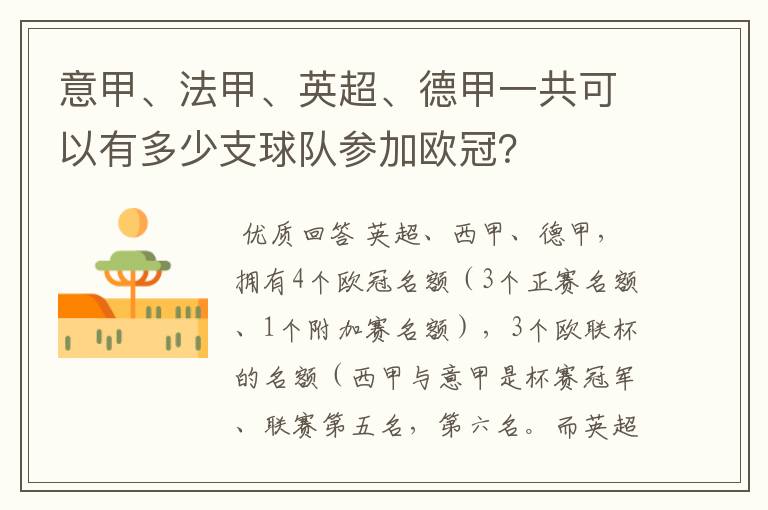 意甲、法甲、英超、德甲一共可以有多少支球队参加欧冠?

优质回答 英超、西甲、德甲，拥有4个欧冠名额（3个正赛名额、1个附加赛名额），3个欧联杯的名额（西甲与意甲是杯赛冠军、联赛第五名，第六名。而英超